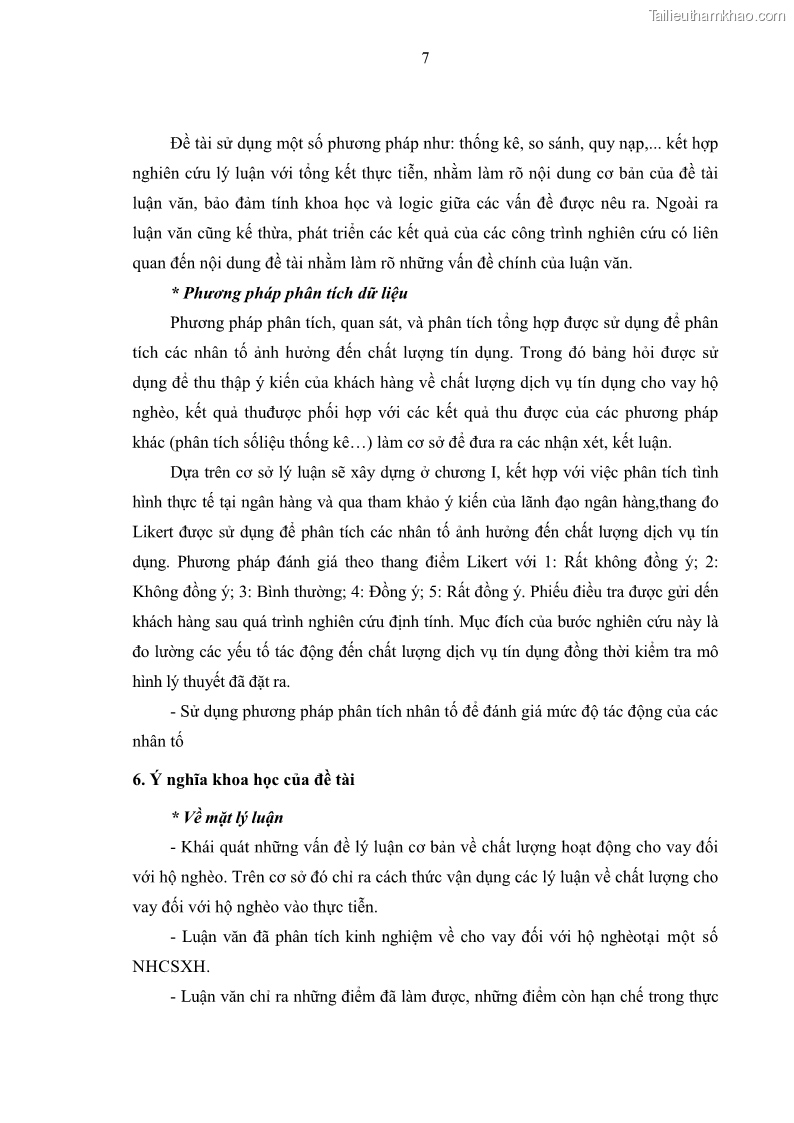 Tailieuthamkhao.com

7

Đề tài sử dụng một số phương pháp như: thống kê, so sánh, quy nạp,... kết hợp nghiên cứu lý luận với tổng kết thực tiễn, nhằm làm rõ nội dung cơ bản của đề tài luận văn, bảo đảm tính khoa học và logic giữa các vấn đề được nêu ra. Ngoài ra luận văn cũng kế thừa, phát triển các kết quả của các công trình nghiên cứu có liên quan đến nội dung đề tài nhằm làm rõ những vấn đề chính của luận văn.

* Phương pháp phân tích dữ liệu

Phương pháp phân tích, quan sát, và phân tích tổng hợp được sử dụng để phân tích các nhân tố ảnh hưởng đến chất lượng tín dụng. Trong đó bảng hỏi được sử dụng để thu thập ý kiến của khách hàng về chất lượng dịch vụ tín dụng cho vay hộ nghèo, kết quả thuđược phối hợp với các kết quả thu được của các phương pháp khác (phân tích sốliệu thống kê…) làm cơ sở để đưa ra các nhận xét, kết luận.

Dựa trên cơ sở lý luận sẽ xây dựng ở chương I, kết hợp với việc phân tích tình hình thực tế tại ngân hàng và qua tham khảo ý kiến của lãnh đạo ngân hàng,thang đo Likert được sử dụng để phân tích các nhân tố ảnh hưởng đến chất lượng dịch vụ tín dụng. Phương pháp đánh giá theo thang điểm Likert với 1: Rất không đồng ý; 2: Không đồng ý; 3: Bình thường; 4: Đồng ý; 5: Rất đồng ý. Phiếu điều tra được gửi đến khách hàng sau quá trình nghiên cứu định tính. Mục đích của bước nghiên cứu này là đo lường các yếu tố tác động đến chất lượng dịch vụ tín dụng đồng thời kiểm tra mô hình lý thuyết đã đặt ra.

- Sử dụng phương pháp phân tích nhân tố để đánh giá mức độ tác động của các nhân tố

6. Ý nghĩa khoa học của đề tài

* Về mặt lý luận

- Khái quát những vấn đề lý luận cơ bản về chất lượng hoạt động cho vay đối với hộ nghèo. Trên cơ sở đó chỉ ra cách thức vận dụng các lý luận về chất lượng cho vay đối với hộ nghèo vào thực tiễn.

- Luận văn đã phân tích kinh nghiệm về cho vay đối với hộ nghèotại một số NHCSXH.

- Luận văn chỉ ra những điểm đã làm được, những điểm còn hạn chế trong thực